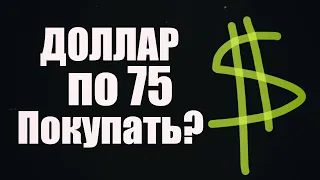 ДОЛЛАР
ПО 75
Покупать?

$